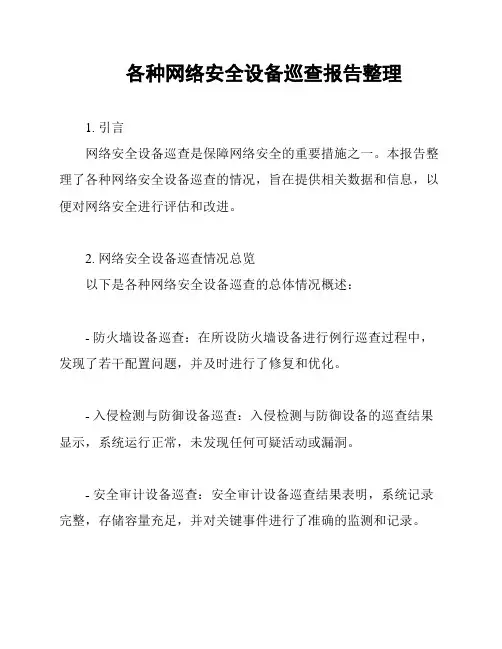 各种网络安全设备巡查报告整理

1. 引言

网络安全设备巡查是保障网络安全的重要措施之一。本报告整理了各种网络安全设备巡查的情况，旨在提供相关数据和信息，以便对网络安全进行评估和改进。

2. 网络安全设备巡查情况总览

以下是各种网络安全设备巡查的总体情况概述：

- 防火墙设备巡查：在所设防火墙设备进行例行巡查过程中，发现了若干配置问题，并及时进行了修复和优化。

- 入侵检测与防御设备巡查：入侵检测与防御设备的巡查结果显示，系统运行正常，未发现任何可疑活动或漏洞。

- 安全审计设备巡查：安全审计设备巡查结果表明，系统记录完整，存储容量充足，并对关键事件进行了准确的监测和记录。